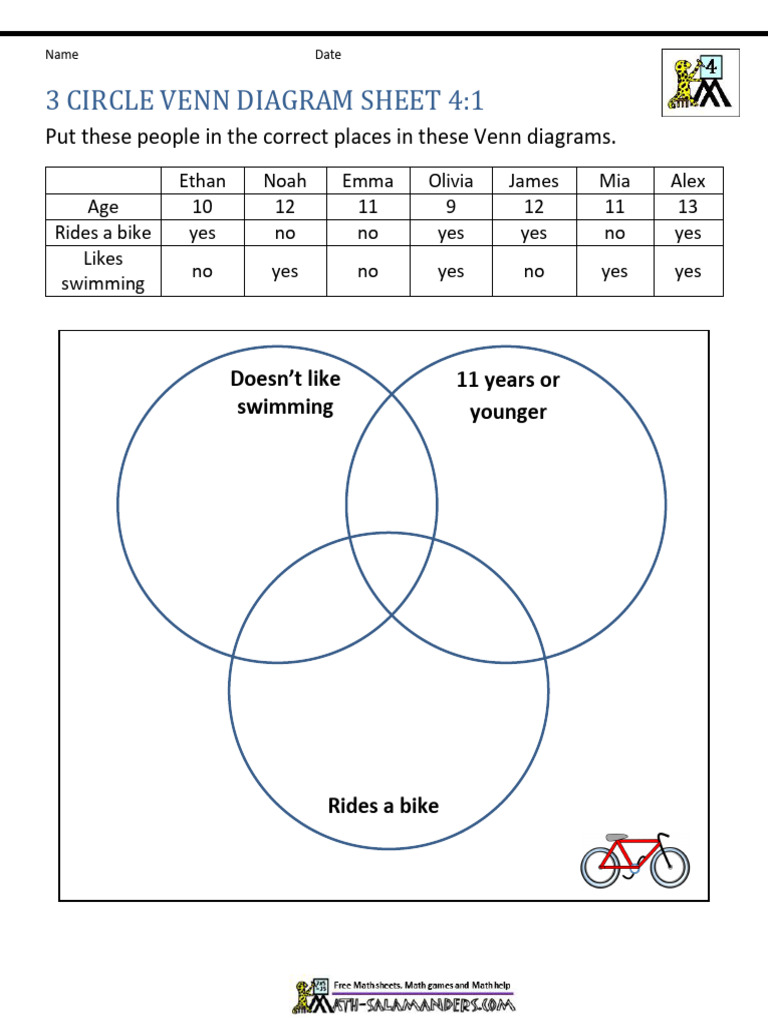 Name Date

4

3 CIRCLE VENN DIAGRAM SHEET 4:1

Put these people in the correct places in these Venn diagrams.

| | Ethan | Noah | Emma | Olivia | James | Mia | Alex |
|---|---|---|---|---|---|---|---|
| Age | 10 | 12 | 11 | 9 | 12 | 11 | 13 |
| Rides a bike | yes | no | no | yes | yes | no | yes |
| Likes swimming | no | yes | no | yes | no | yes | yes |

Doesn't like swimming

11 years or younger

Rides a bike

Free Math sheets, Math games and Math help
MATH-SALAMANDERS.COM